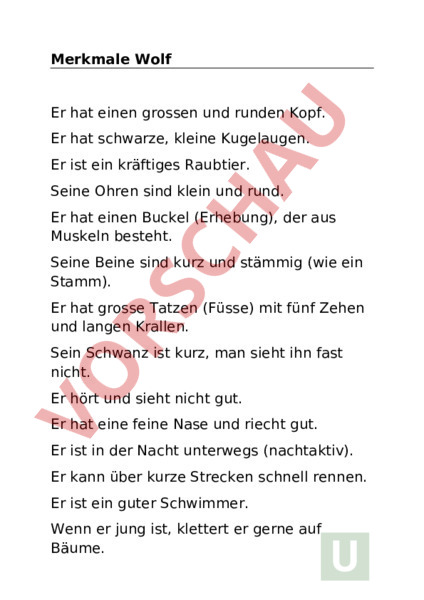 Merkmale Wolf

Er hat einen grossen und runden Kopf.

Er hat schwarze, kleine Kugelaugen.

Er ist ein kräftiges Raubtier.

Seine Ohren sind klein und rund.

Er hat einen Buckel (Erhebung), der aus Muskeln besteht.

Seine Beine sind kurz und stämmig (wie ein Stamm).

Er hat grosse Tatzen (Füsse) mit fünf Zehen und langen Krallen.

Sein Schwanz ist kurz, man sieht ihn fast nicht.

Er hört und sieht nicht gut.

Er hat eine feine Nase und riecht gut.

Er ist in der Nacht unterwegs (nachtaktiv).

Er kann über kurze Strecken schnell rennen.

Er ist ein guter Schwimmer.

Wenn er jung ist, klettert er gerne auf Bäume.

VORSCHAU

U